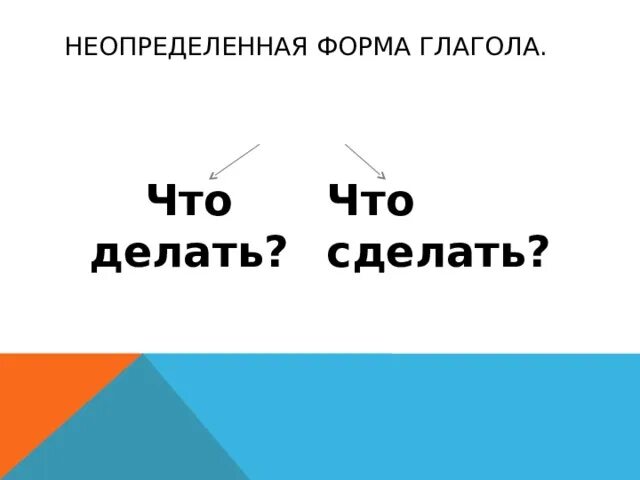 НЕОПРЕДЕЛЕННАЯ ФОРМА ГЛАГОЛА.

Что делать?

Что сделать?